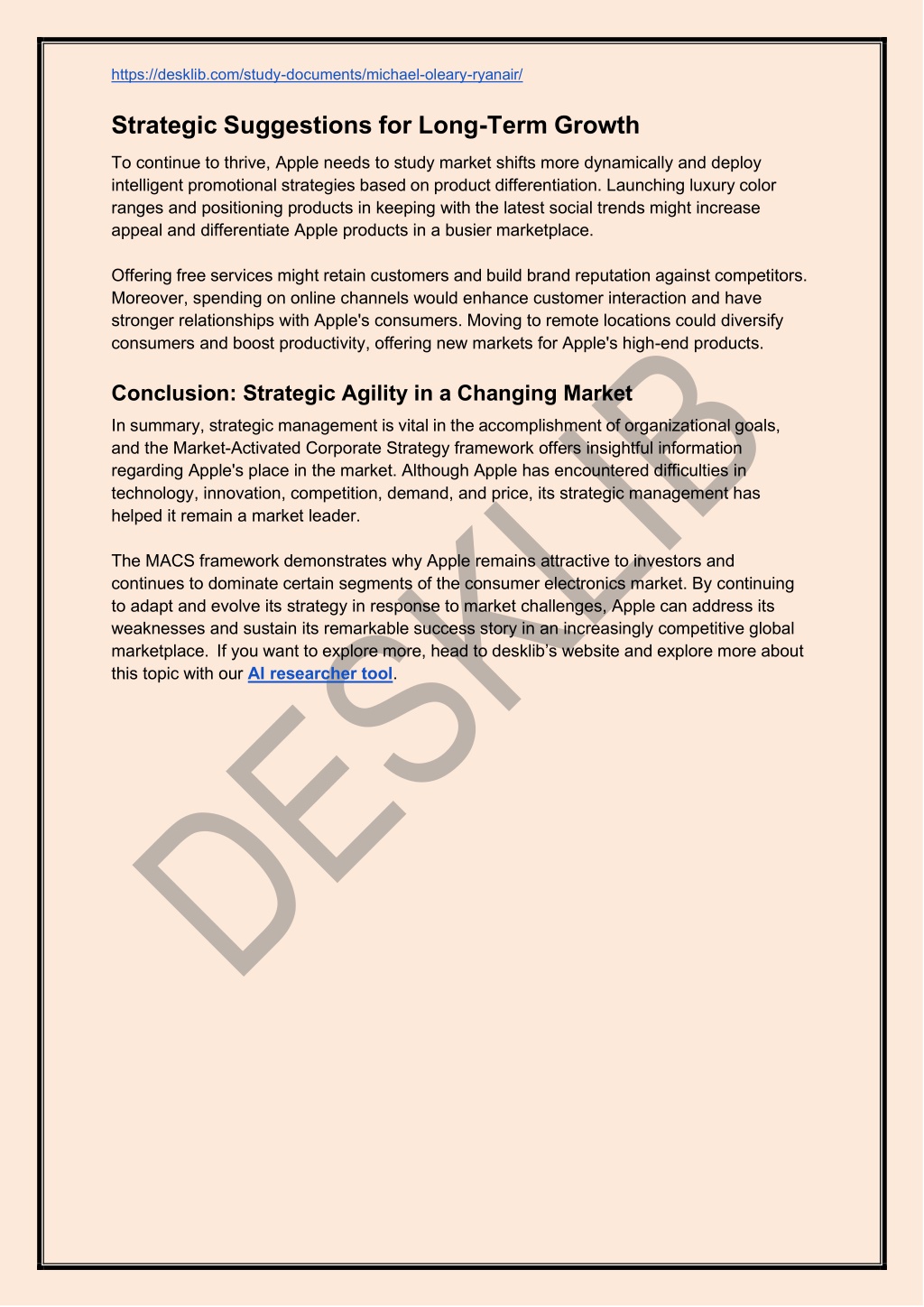 https://desklib.com/study-documents/michael-oleary-ryanair/

Strategic Suggestions for Long-Term Growth

To continue to thrive, Apple needs to study market shifts more dynamically and deploy intelligent promotional strategies based on product differentiation. Launching luxury color ranges and positioning products in keeping with the latest social trends might increase appeal and differentiate Apple products in a busier marketplace.

Offering free services might retain customers and build brand reputation against competitors. Moreover, spending on online channels would enhance customer interaction and have stronger relationships with Apple's consumers. Moving to remote locations could diversify consumers and boost productivity, offering new markets for Apple's high-end products.

Conclusion: Strategic Agility in a Changing Market

In summary, strategic management is vital in the accomplishment of organizational goals, and the Market-Activated Corporate Strategy framework offers insightful information regarding Apple's place in the market. Although Apple has encountered difficulties in technology, innovation, competition, demand, and price, its strategic management has helped it remain a market leader.

The MACS framework demonstrates why Apple remains attractive to investors and continues to dominate certain segments of the consumer electronics market. By continuing to adapt and evolve its strategy in response to market challenges, Apple can address its weaknesses and sustain its remarkable success story in an increasingly competitive global marketplace. If you want to explore more, head to desklib's website and explore more about this topic with our AI researcher tool.

DESKLIB